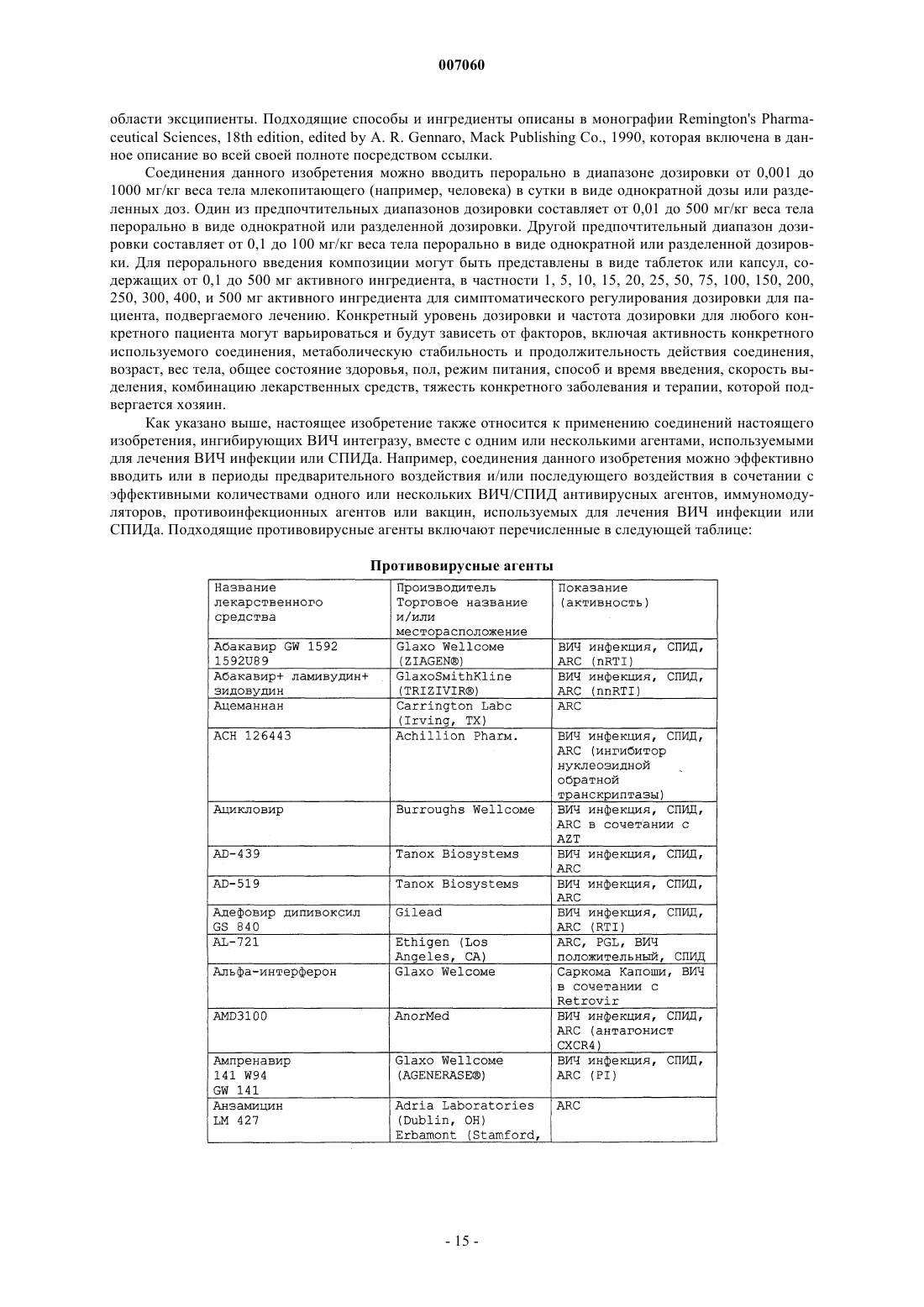 007060

области эксципиенты. Подходящие способы и ингредиенты описаны в монографии Remington's Pharmaceutical Sciences, 18th edition, edited by A. R. Gennaro, Mack Publishing Co., 1990, которая включена в данное описание во всей своей полноте посредством ссылки.

Соединения данного изобретения можно вводить перорально в диапазоне дозировки от 0,001 до 1000 мг/кг веса тела млекопитающего (например, человека) в сутки в виде однократной дозы или разделенных доз. Один из предпочтительных диапазонов дозировки составляет от 0,01 до 500 мг/кг веса тела перорально в виде однократной или разделенной дозировки. Другой предпочтительный диапазон дозировки составляет от 0,1 до 100 мг/кг веса тела перорально в виде однократной или разделенной дозировки. Для перорального введения композиции могут быть представлены в виде таблеток или капсул, содержащих от 0,1 до 500 мг активного ингредиента, в частности 1, 5, 10, 15, 20, 25, 50, 75, 100, 150, 200, 250, 300, 400, и 500 мг активного ингредиента для симптоматического регулирования дозировки для пациента, подвергаемого лечению. Конкретный уровень дозировки и частота дозировки для любого конкретного пациента могут варьироваться и будут зависеть от факторов, включая активность конкретного используемого соединения, метаболическую стабильность и продолжительность действия соединения, возраст, вес тела, общее состояние здоровья, пол, режим питания, способ и время введения, скорость выделения, комбинацию лекарственных средств, тяжесть конкретного заболевания и терапии, которой подвергается хозяин.

Как указано выше, настоящее изобретение также относится к применению соединений настоящего изобретения, ингибирующих ВИЧ интегразу, вместе с одним или несколькими агентами, используемыми для лечения ВИЧ инфекции или СПИДа. Например, соединения данного изобретения можно эффективно вводить или в периоды предварительного воздействия и/или последующего воздействия в сочетании с эффективными количествами одного или нескольких ВИЧ/СПИД антивирусных агентов, иммуномодуляторов, противоинфекционных агентов или вакцин, используемых для лечения ВИЧ инфекции или СПИДа. Подходящие противовирусные агенты включают перечисленные в следующей таблице:

Противовирусные агенты

| Название лекарственного средства | Производитель Торговое название и/или месторасположение | Показание (активность) |
|---|---|---|
| Абакавир GW 1592 1592U89 | Glaxo Wellcome (ZIAGEN®) | ВИЧ инфекция, СПИД, ARC (nRTI) |
| Абакавир+ ламивудин+ зидовудин | GlaxoSmithKline (TRIZIVIR®) | ВИЧ инфекция, СПИД, ARC (nnRTI) |
| Ацеманнан | Carrington Labc (Irving, TX) | ARC |
| ACH 126443 | Achillion Pharm. | ВИЧ инфекция, СПИД, ARC (ингибитор нуклеозидной обратной транскриптазы) |
| Ацикловир | Burroughs Wellcome | ВИЧ инфекция, СПИД, ARC в сочетании с AZT |
| AD-439 | Tanox Biosystems | ВИЧ инфекция, СПИД, ARC |
| AD-519 | Tanox Biosystems | ВИЧ инфекция, СПИД, ARC |
| Адефовир дипивоксил GS 840 | Gilead | ВИЧ инфекция, СПИД, ARC (RTI) |
| AL-721 | Ethigen (Los Angeles, CA) | ARC, PGL, ВИЧ положительный, СПИД |
| Альфа-интерферон | Glaxo Welcome | Саркома Капоши, ВИЧ в сочетании с Retrovir |
| AMD3100 | AnorMed | ВИЧ инфекция, СПИД, ARC (антагонист CXCR4) |
| Ампренавир 141 W94 GW 141 | Glaxo Wellcome (AGENERASE®) | ВИЧ инфекция, СПИД, ARC (PI) |
| Анзамицин LM 427 | Adria Laboratories (Dublin, OH) Erbamont (Stamford, | ARC |

- 15 -